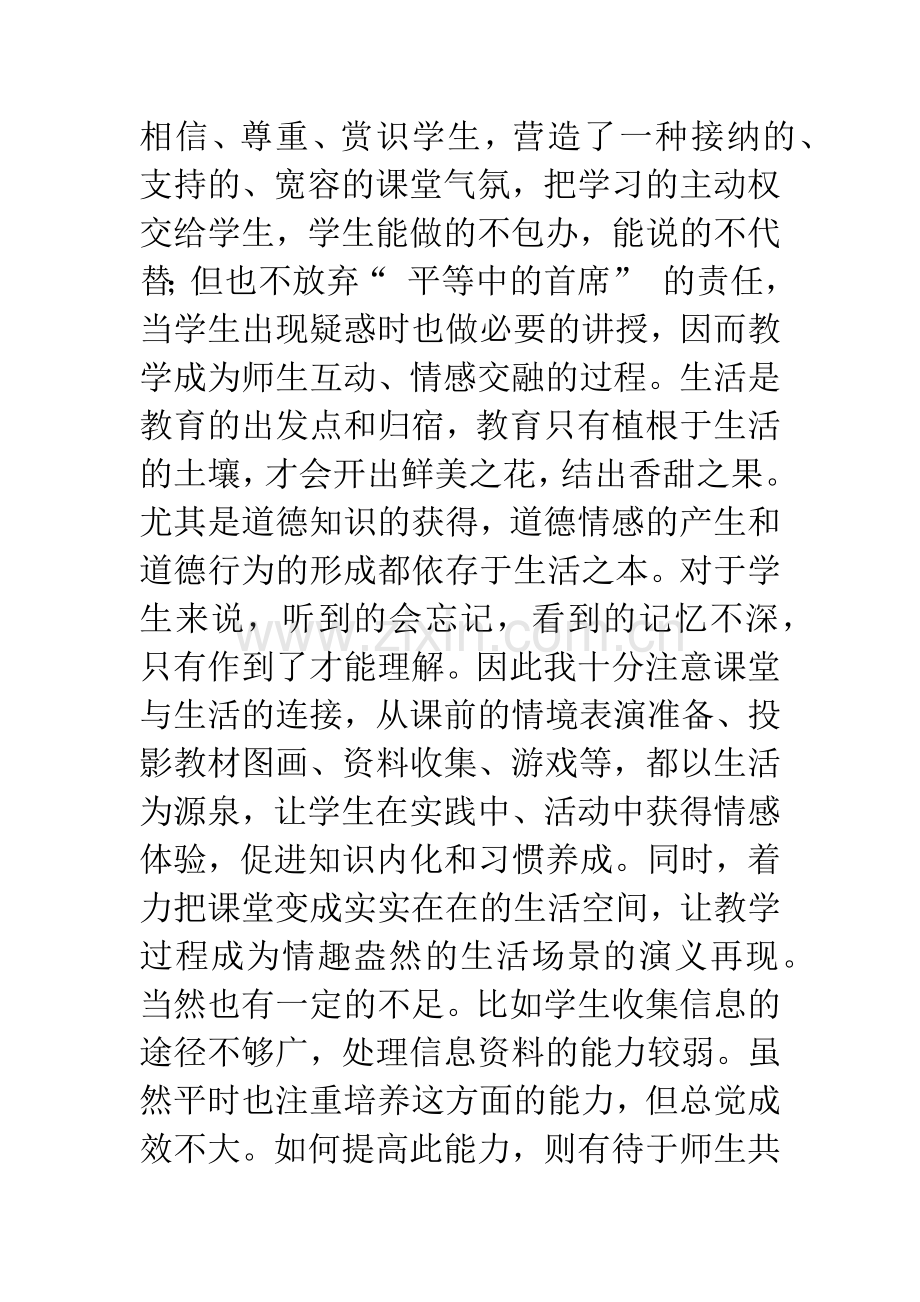 相信、尊重、赏识学生，营造了一种接纳的、支持的、宽容的课堂气氛，把学习的主动权交给学生，学生能做的不包办，能说的不代替;但也不放弃“平等中的首席”的责任，当学生出现疑惑时也做必要的讲授，因而教学成为师生互动、情感交融的过程。生活是教育的出发点和归宿，教育只有植根于生活的土壤，才会开出鲜美之花，结出香甜之果。尤其是道德知识的获得，道德情感的产生和道德行为的形成都依存于生活之本。对于学生来说，听到的会忘记，看到的记忆不深，只有作到了才能理解。因此我十分注意课堂与生活的连接，从课前的情境表演准备、投影教材图画、资料收集、游戏等，都以生活为源泉，让学生在实践中、活动中获得情感体验，促进知识内化和习惯养成。同时，着力把课堂变成实实在在的生活空间，让教学过程成为情趣盎然的生活场景的演义再现。当然也有一定的不足。比如学生收集信息的途径不够广，处理信息资料的能力较弱。虽然平时也注重培养这方面的能力，但总觉成效不大。如何提高此能力，则有待于师生共

www.zixin.com.cn